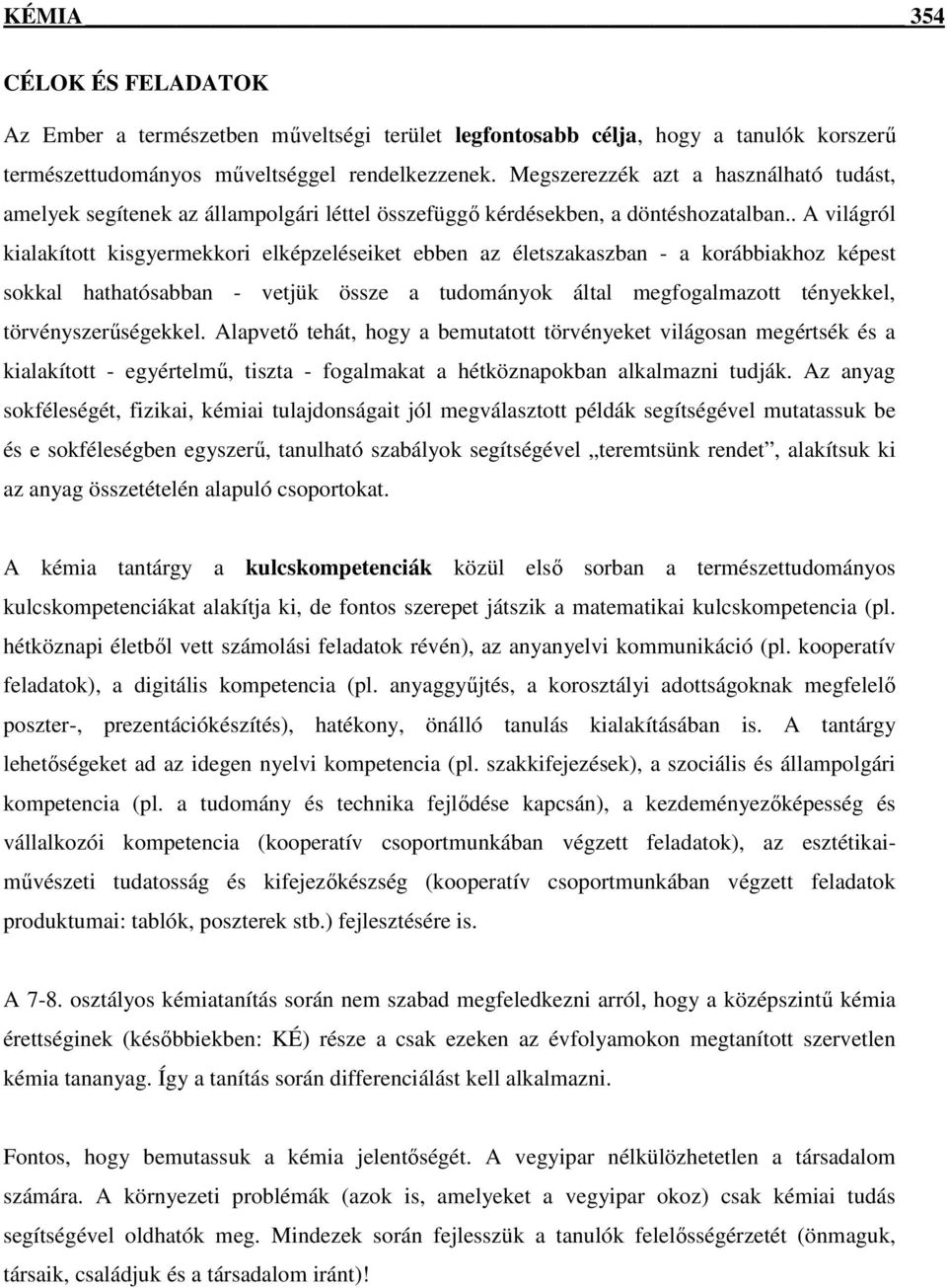 KÉMIA 354

CÉLOK ÉS FELADATOK

Az Ember a természetben műveltségi terület legfontosabb célja, hogy a tanulók korszerű természettudományos műveltséggel rendelkezzenek. Megszerezzék azt a használható tudást, amelyek segítenek az állampolgári léttel összefüggő kérdésekben, a döntéshozatalban.. A világról kialakított kisgyermekkori elképzeléseiket ebben az életszakaszban - a korábbiakhoz képest sokkal hathatósabban - vetjük össze a tudományok által megfogalmazott tényekkel, törvényszerűségekkel. Alapvető tehát, hogy a bemutatott törvényeket világosan megértsék és a kialakított - egyértelmű, tiszta - fogalmakat a hétköznapokban alkalmazni tudják. Az anyag sokféleségét, fizikai, kémiai tulajdonságait jól megválasztott példák segítségével mutatassuk be és e sokféleségben egyszerű, tanulható szabályok segítségével „teremtsünk rendet”, alakítsuk ki az anyag összetételén alapuló csoportokat.

A kémia tantárgy a kulcskompetenciák közül első sorban a természettudományos kulcskompetenciákat alakítja ki, de fontos szerepet játszik a matematikai kulcskompetencia (pl. hétköznapi életből vett számolási feladatok révén), az anyanyelvi kommunikáció (pl. kooperatív feladatok), a digitális kompetencia (pl. anyaggyűjtés, a korosztályi adottságoknak megfelelő poszter-, prezentációkészítés), hatékony, önálló tanulás kialakításában is. A tantárgy lehetőségeket ad az idegen nyelvi kompetencia (pl. szakkifejezések), a szociális és állampolgári kompetencia (pl. a tudomány és technika fejlődése kapcsán), a kezdeményezőképesség és vállalkozói kompetencia (kooperatív csoportmunkában végzett feladatok), az esztétikai-művészeti tudatosság és kifejezőkészség (kooperatív csoportmunkában végzett feladatok produktumai: tablók, poszterek stb.) fejlesztésére is.

A 7-8. osztályos kémiatanítás során nem szabad megfeledkezni arról, hogy a középszintű kémia érettséginek (későbbiekben: KÉ) része a csak ezeken az évfolyamokon megtanított szervetlen kémia tananyag. Így a tanítás során differenciálást kell alkalmazni.

Fontos, hogy bemutassuk a kémia jelentőségét. A vegyipar nélkülözhetetlen a társadalom számára. A környezeti problémák (azok is, amelyeket a vegyipar okoz) csak kémiai tudás segítségével oldhatók meg. Mindezek során fejlesszük a tanulók felelősségérzetét (önmaguk, társaik, családjuk és a társadalom iránt)!